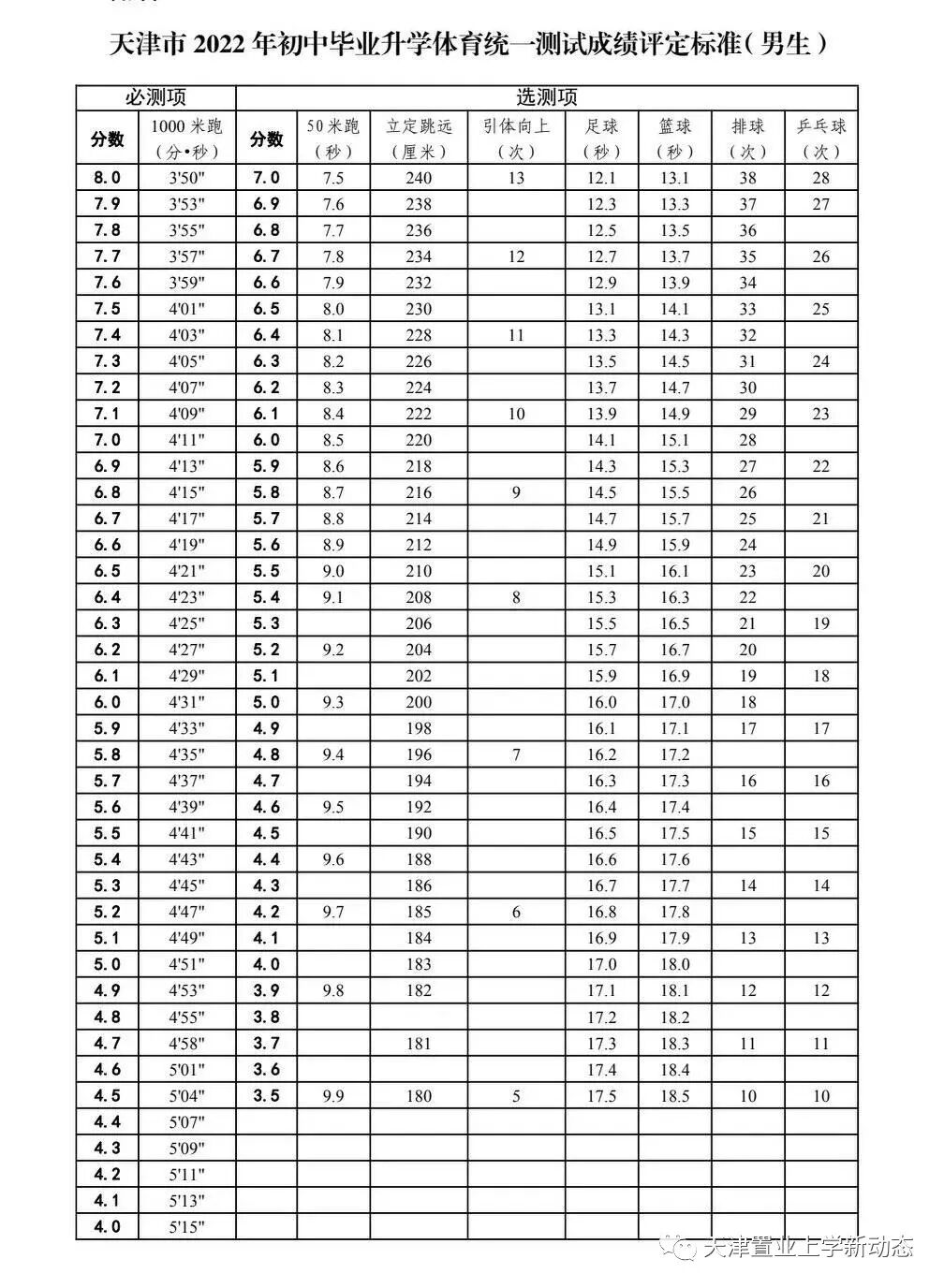 天津市 2022 年初中毕业升学体育统一测试成绩评定标准（男生）

| 必测项 | | 选测项 | | | | | | | |
|---|---|---|---|---|---|---|---|---|---|
| 分数 | 1000 米跑（分•秒） | 分数 | 50 米跑（秒） | 立定跳远（厘米） | 引体向上（次） | 足球（秒） | 篮球（秒） | 排球（次） | 乒乓球（次） |
| 8.0 | 3'50" | 7.0 | 7.5 | 240 | 13 | 12.1 | 13.1 | 38 | 28 |
| 7.9 | 3'53" | 6.9 | 7.6 | 238 | | 12.3 | 13.3 | 37 | 27 |
| 7.8 | 3'55" | 6.8 | 7.7 | 236 | | 12.5 | 13.5 | 36 | |
| 7.7 | 3'57" | 6.7 | 7.8 | 234 | 12 | 12.7 | 13.7 | 35 | 26 |
| 7.6 | 3'59" | 6.6 | 7.9 | 232 | | 12.9 | 13.9 | 34 | |
| 7.5 | 4'01" | 6.5 | 8.0 | 230 | | 13.1 | 14.1 | 33 | 25 |
| 7.4 | 4'03" | 6.4 | 8.1 | 228 | 11 | 13.3 | 14.3 | 32 | |
| 7.3 | 4'05" | 6.3 | 8.2 | 226 | | 13.5 | 14.5 | 31 | 24 |
| 7.2 | 4'07" | 6.2 | 8.3 | 224 | | 13.7 | 14.7 | 30 | |
| 7.1 | 4'09" | 6.1 | 8.4 | 222 | 10 | 13.9 | 14.9 | 29 | 23 |
| 7.0 | 4'11" | 6.0 | 8.5 | 220 | | 14.1 | 15.1 | 28 | |
| 6.9 | 4'13" | 5.9 | 8.6 | 218 | | 14.3 | 15.3 | 27 | 22 |
| 6.8 | 4'15" | 5.8 | 8.7 | 216 | 9 | 14.5 | 15.5 | 26 | |
| 6.7 | 4'17" | 5.7 | 8.8 | 214 | | 14.7 | 15.7 | 25 | 21 |
| 6.6 | 4'19" | 5.6 | 8.9 | 212 | | 14.9 | 15.9 | 24 | |
| 6.5 | 4'21" | 5.5 | 9.0 | 210 | | 15.1 | 16.1 | 23 | 20 |
| 6.4 | 4'23" | 5.4 | 9.1 | 208 | 8 | 15.3 | 16.3 | 22 | |
| 6.3 | 4'25" | 5.3 | | 206 | | 15.5 | 16.5 | 21 | 19 |
| 6.2 | 4'27" | 5.2 | 9.2 | 204 | | 15.7 | 16.7 | 20 | |
| 6.1 | 4'29" | 5.1 | | 202 | | 15.9 | 16.9 | 19 | 18 |
| 6.0 | 4'31" | 5.0 | 9.3 | 200 | | 16.0 | 17.0 | 18 | |
| 5.9 | 4'33" | 4.9 | | 198 | | 16.1 | 17.1 | 17 | 17 |
| 5.8 | 4'35" | 4.8 | 9.4 | 196 | 7 | 16.2 | 17.2 | | |
| 5.7 | 4'37" | 4.7 | | 194 | | 16.3 | 17.3 | 16 | 16 |
| 5.6 | 4'39" | 4.6 | 9.5 | 192 | | 16.4 | 17.4 | | |
| 5.5 | 4'41" | 4.5 | | 190 | | 16.5 | 17.5 | 15 | 15 |
| 5.4 | 4'43" | 4.4 | 9.6 | 188 | | 16.6 | 17.6 | | |
| 5.3 | 4'45" | 4.3 | | 186 | | 16.7 | 17.7 | 14 | 14 |
| 5.2 | 4'47" | 4.2 | 9.7 | 185 | 6 | 16.8 | 17.8 | | |
| 5.1 | 4'49" | 4.1 | | 184 | | 16.9 | 17.9 | 13 | 13 |
| 5.0 | 4'51" | 4.0 | | 183 | | 17.0 | 18.0 | | |
| 4.9 | 4'53" | 3.9 | 9.8 | 182 | | 17.1 | 18.1 | 12 | 12 |
| 4.8 | 4'55" | 3.8 | | | | 17.2 | 18.2 | | |
| 4.7 | 4'58" | 3.7 | | 181 | | 17.3 | 18.3 | 11 | 11 |
| 4.6 | 5'01" | 3.6 | | | | 17.4 | 18.4 | | |
| 4.5 | 5'04" | 3.5 | 9.9 | 180 | 5 | 17.5 | 18.5 | 10 | 10 |
| 4.4 | 5'07" | | | | | | | | |
| 4.3 | 5'09" | | | | | | | | |
| 4.2 | 5'11" | | | | | | | | |
| 4.1 | 5'13" | | | | | | | | |
| 4.0 | 5'15" | | | | | | | | |

天津置业上学新动态